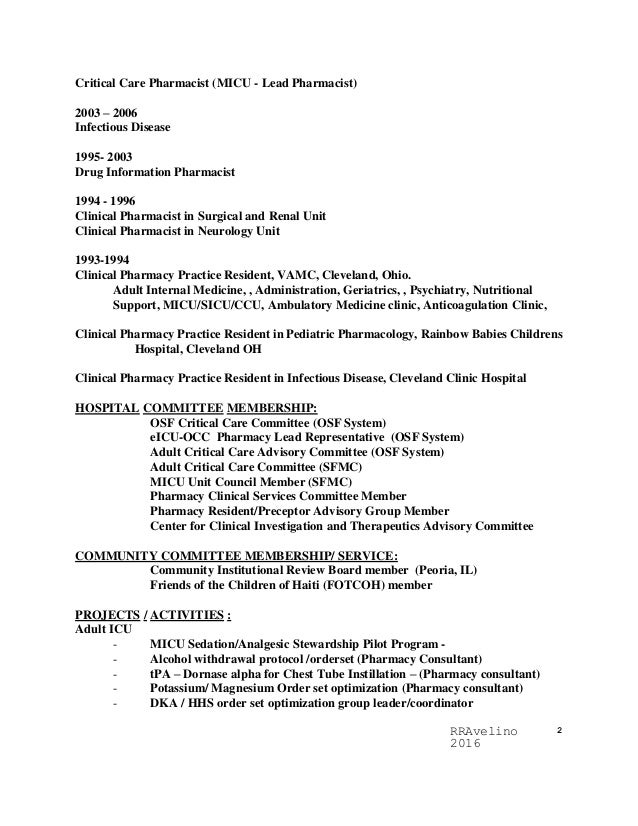 Critical Care Pharmacist (MICU - Lead Pharmacist)

2003 – 2006
Infectious Disease

1995- 2003
Drug Information Pharmacist

1994 - 1996
Clinical Pharmacist in Surgical and Renal Unit
Clinical Pharmacist in Neurology Unit

1993-1994
Clinical Pharmacy Practice Resident, VAMC, Cleveland, Ohio.
Adult Internal Medicine, , Administration, Geriatrics, , Psychiatry, Nutritional Support, MICU/SICU/CCU, Ambulatory Medicine clinic, Anticoagulation Clinic,

Clinical Pharmacy Practice Resident in Pediatric Pharmacology, Rainbow Babies Childrens Hospital, Cleveland OH

Clinical Pharmacy Practice Resident in Infectious Disease, Cleveland Clinic Hospital

HOSPITAL COMMITTEE MEMBERSHIP:
OSF Critical Care Committee (OSF System)
eICU-OCC Pharmacy Lead Representative (OSF System)
Adult Critical Care Advisory Committee (OSF System)
Adult Critical Care Committee (SFMC)
MICU Unit Council Member (SFMC)
Pharmacy Clinical Services Committee Member
Pharmacy Resident/Preceptor Advisory Group Member
Center for Clinical Investigation and Therapeutics Advisory Committee

COMMUNITY COMMITTEE MEMBERSHIP/ SERVICE:
Community Institutional Review Board member (Peoria, IL)
Friends of the Children of Haiti (FOTCOH) member

PROJECTS / ACTIVITIES :
Adult ICU
- MICU Sedation/Analgesic Stewardship Pilot Program -
- Alcohol withdrawal protocol /orderset (Pharmacy Consultant)
- tPA – Dornase alpha for Chest Tube Instillation – (Pharmacy consultant)
- Potassium/ Magnesium Order set optimization (Pharmacy consultant)
- DKA / HHS order set optimization group leader/coordinator

RRAvelino 2016

2